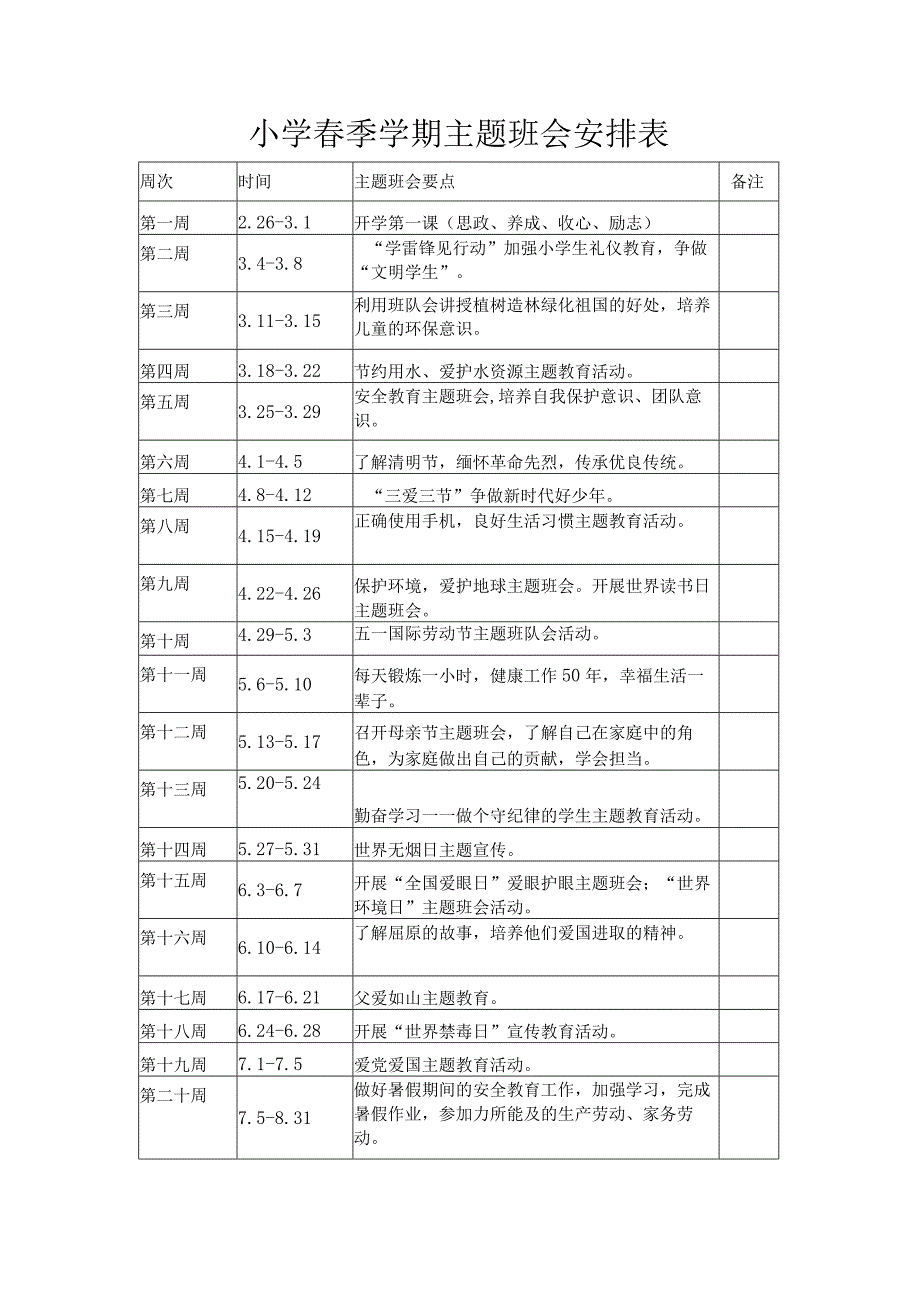 小学春季学期主题班会安排表

| 周次 | 时间 | 主题班会要点 | 备注 |
|---|---|---|---|
| 第一周 | 2.26-3.1 | 开学第一课（思政、养成、收心、励志） | |
| 第二周 | 3.4-3.8 | “学雷锋见行动”加强小学生礼仪教育，争做“文明学生”。 | |
| 第三周 | 3.11-3.15 | 利用班队会讲授植树造林绿化祖国的好处，培养儿童的环保意识。 | |
| 第四周 | 3.18-3.22 | 节约用水、爱护水资源主题教育活动。 | |
| 第五周 | 3.25-3.29 | 安全教育主题班会,培养自我保护意识、团队意识。 | |
| 第六周 | 4.1-4.5 | 了解清明节，缅怀革命先烈，传承优良传统。 | |
| 第七周 | 4.8-4.12 | “三爱三节”争做新时代好少年。 | |
| 第八周 | 4.15-4.19 | 正确使用手机，良好生活习惯主题教育活动。 | |
| 第九周 | 4.22-4.26 | 保护环境，爱护地球主题班会。开展世界读书日主题班会。 | |
| 第十周 | 4.29-5.3 | 五一国际劳动节主题班队会活动。 | |
| 第十一周 | 5.6-5.10 | 每天锻炼一小时，健康工作50年，幸福生活一辈子。 | |
| 第十二周 | 5.13-5.17 | 召开母亲节主题班会，了解自己在家庭中的角色，为家庭做出自己的贡献，学会担当。 | |
| 第十三周 | 5.20-5.24 | 勤奋学习一一做个守纪律的学生主题教育活动。 | |
| 第十四周 | 5.27-5.31 | 世界无烟日主题宣传。 | |
| 第十五周 | 6.3-6.7 | 开展“全国爱眼日”爱眼护眼主题班会；“世界环境日”主题班会活动。 | |
| 第十六周 | 6.10-6.14 | 了解屈原的故事，培养他们爱国进取的精神。 | |
| 第十七周 | 6.17-6.21 | 父爱如山主题教育。 | |
| 第十八周 | 6.24-6.28 | 开展“世界禁毒日”宣传教育活动。 | |
| 第十九周 | 7.1-7.5 | 爱党爱国主题教育活动。 | |
| 第二十周 | 7.5-8.31 | 做好暑假期间的安全教育工作，加强学习，完成暑假作业，参加力所能及的生产劳动、家务劳动。 | |